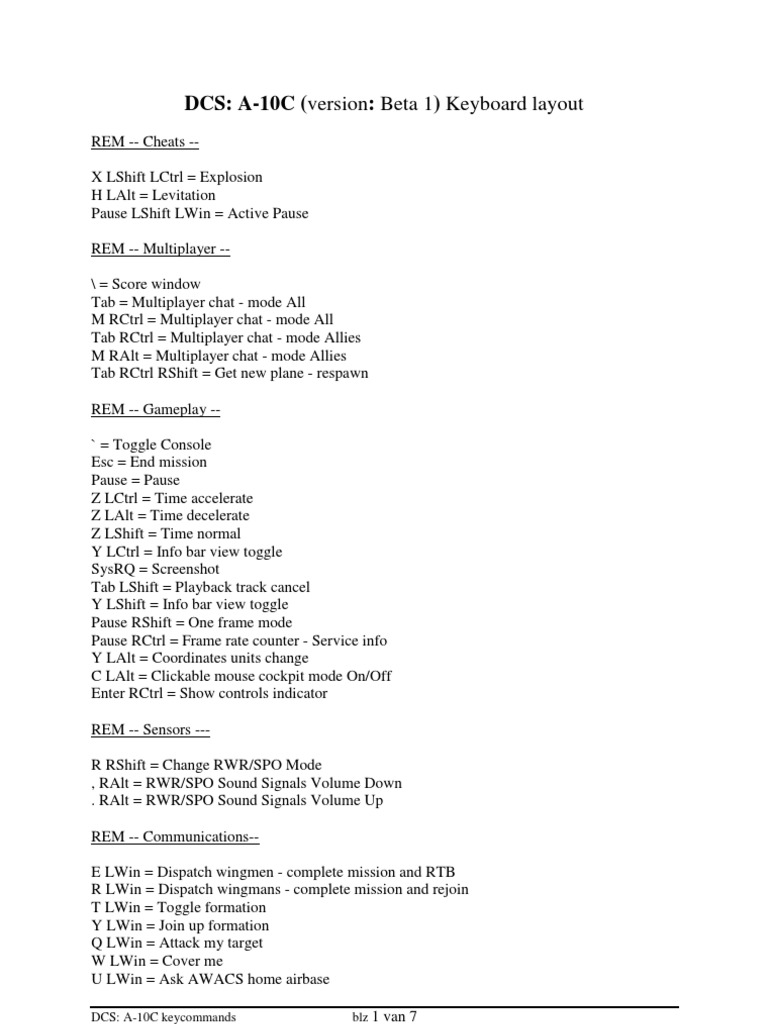 DCS: A-10C (version: Beta 1) Keyboard layout

REM -- Cheats --

X LShift LCtrl = Explosion
H LAlt = Levitation
Pause LShift LWin = Active Pause

REM -- Multiplayer --

\ = Score window
Tab = Multiplayer chat - mode All
M RCtrl = Multiplayer chat - mode All
Tab RCtrl = Multiplayer chat - mode Allies
M RAlt = Multiplayer chat - mode Allies
Tab RCtrl RShift = Get new plane - respawn

REM -- Gameplay --

` = Toggle Console
Esc = End mission
Pause = Pause
Z LCtrl = Time accelerate
Z LAlt = Time decelerate
Z LShift = Time normal
Y LCtrl = Info bar view toggle
SysRQ = Screenshot
Tab LShift = Playback track cancel
Y LShift = Info bar view toggle
Pause RShift = One frame mode
Pause RCtrl = Frame rate counter - Service info
Y LAlt = Coordinates units change
C LAlt = Clickable mouse cockpit mode On/Off
Enter RCtrl = Show controls indicator

REM -- Sensors ---

R RShift = Change RWR/SPO Mode
, RAlt = RWR/SPO Sound Signals Volume Down
. RAlt = RWR/SPO Sound Signals Volume Up

REM -- Communications--

E LWin = Dispatch wingmen - complete mission and RTB
R LWin = Dispatch wingmans - complete mission and rejoin
T LWin = Toggle formation
Y LWin = Join up formation
Q LWin = Attack my target
W LWin = Cover me
U LWin = Ask AWACS home airbase

DCS: A-10C keycommands blz 1 van 7